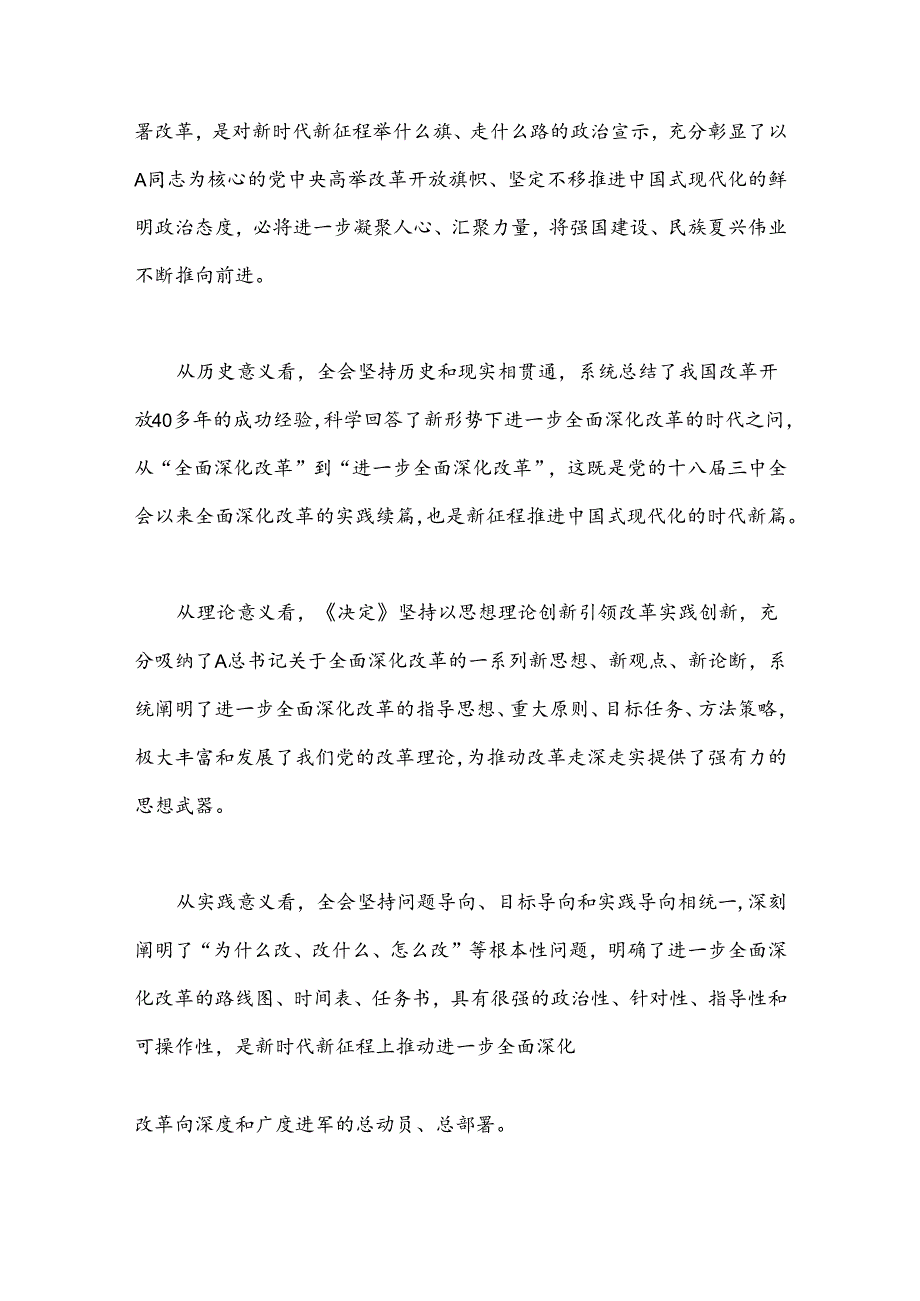 署改革，是对新时代新征程举什么旗、走什么路的政治宣示，充分彰显了以A同志为核心的党中央高举改革开放旗帜、坚定不移推进中国式现代化的鲜明政治态度，必将进一步凝聚人心、汇聚力量，将强国建设、民族复兴伟业不断推向前进。

从历史意义看，全会坚持历史和现实相贯通，系统总结了我国改革开放40多年的成功经验，科学回答了新形势下进一步全面深化改革的时代之问，从“全面深化改革”到“进一步全面深化改革”，这既是党的十八届三中全会以来全面深化改革的实践续篇，也是新征程推进中国式现代化的时代新篇。

从理论意义看，《决定》坚持以思想理论创新引领改革实践创新，充分吸纳了A总书记关于全面深化改革的一系列新思想、新观点、新论断，系统阐明了进一步全面深化改革的指导思想、重大原则、目标任务、方法策略，极大丰富和发展了我们党的改革理论，为推动改革走深走实提供了强有力的思想武器。

从实践意义看，全会坚持问题导向、目标导向和实践导向相统一，深刻阐明了“为什么改、改什么、怎么改”等根本性问题，明确了进一步全面深化改革的路线图、时间表、任务书，具有很强的政治性、针对性、指导性和可操作性，是新时代新征程上推动进一步全面深化

改革向深度和广度进军的总动员、总部署。